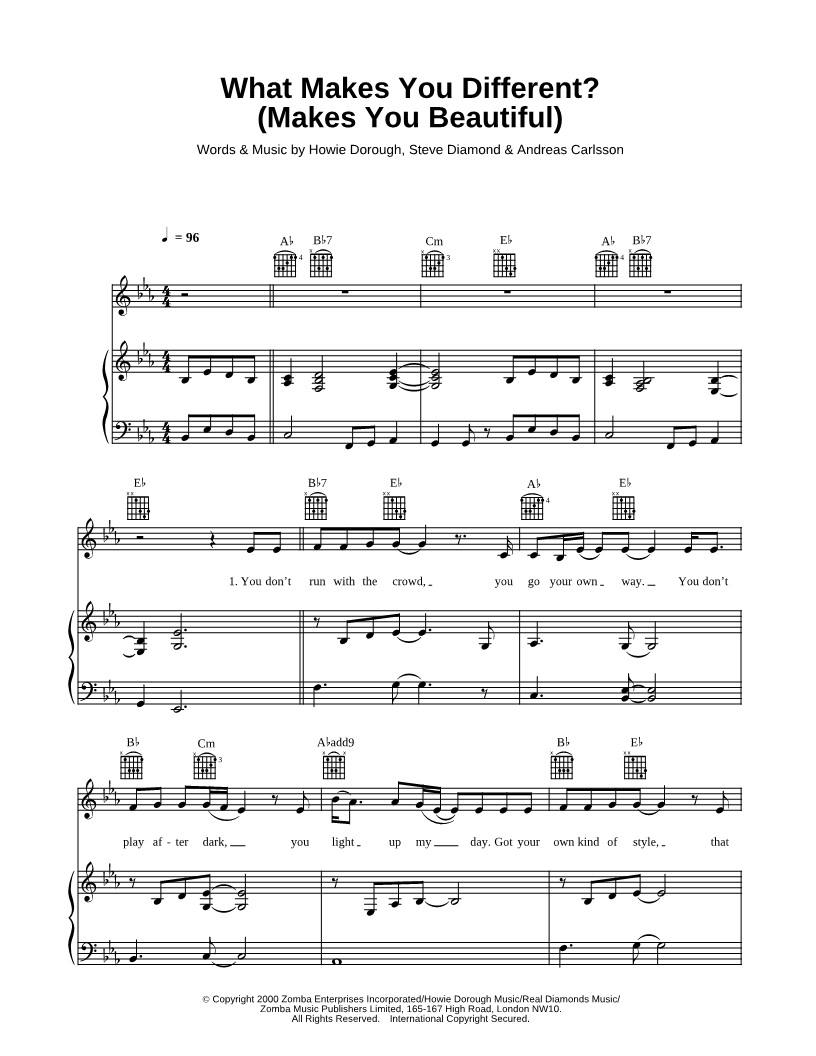 What Makes You Different?
(Makes You Beautiful)

Words & Music by Howie Dorough, Steve Diamond & Andreas Carlsson

♩ = 96

A♭ B♭7 Cm E♭ A♭ B♭7

E♭ B♭7 E♭ A♭ E♭

1. You don't run with the crowd, you go your own way. You don't

B♭ Cm A♭add9 B♭ E♭

play af - ter dark, you light up my day. Got your own kind of style, that

© Copyright 2000 Zomba Enterprises Incorporated/Howie Dorough Music/Real Diamonds Music/
Zomba Music Publishers Limited, 165-167 High Road, London NW10.
All Rights Reserved. International Copyright Secured.